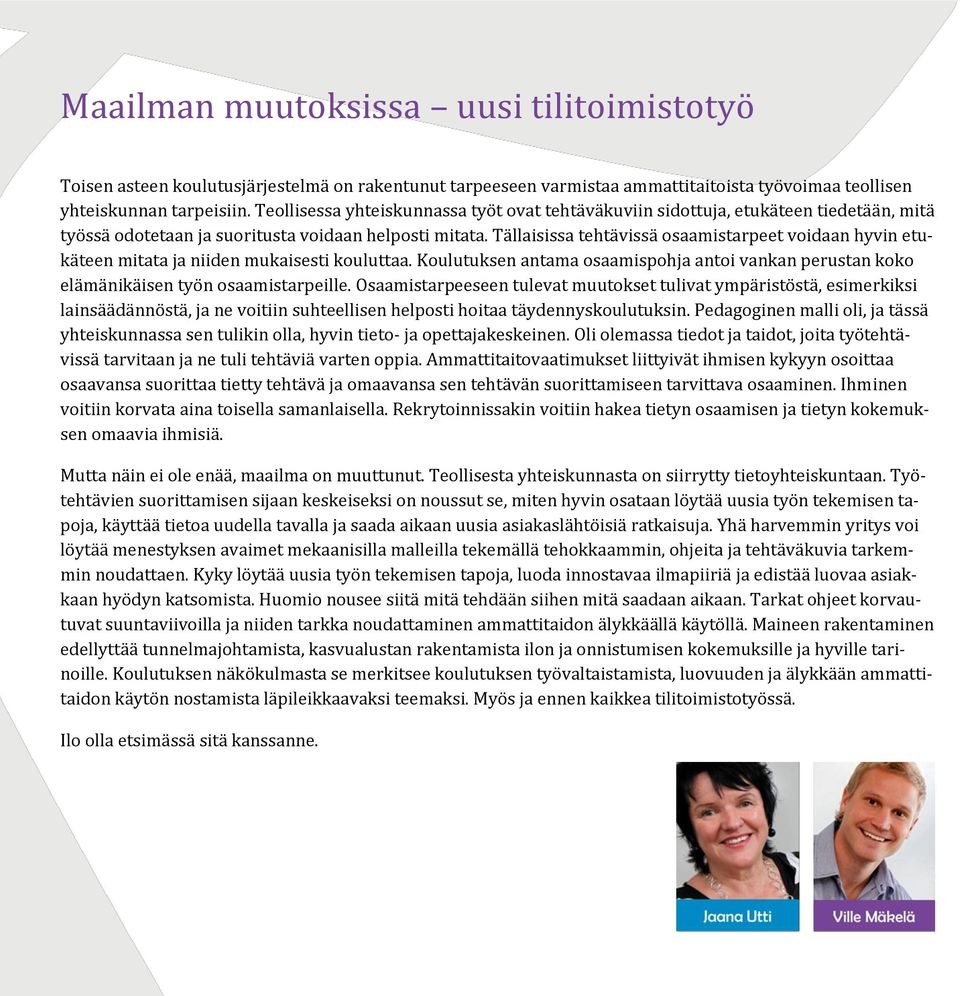 Maailman muutoksissa – uusi tilitoimistotyö

Toisen asteen koulutusjärjestelmä on rakentunut tarpeeseen varmistaa ammattitaitoista työvoimaa teollisen yhteiskunnan tarpeisiin. Teollisessa yhteiskunnassa työt ovat tehtäväkuviin sidottuja, etukäteen tiedetään, mitä työssä odotetaan ja suoritusta voidaan helposti mitata. Tällaisissa tehtävissä osaamistarpeet voidaan hyvin etukäteen mitata ja niiden mukaisesti kouluttaa. Koulutuksen antama osaamispohja antoi vankan perustan koko elämänikäisen työn osaamistarpeille. Osaamistarpeeseen tulevat muutokset tulivat ympäristöstä, esimerkiksi lainsäädännöstä, ja ne voitiin suhteellisen helposti hoitaa täydennyskoulutuksin. Pedagoginen malli oli, ja tässä yhteiskunnassa sen tulikin olla, hyvin tieto- ja opettajakeskeinen. Oli olemassa tiedot ja taidot, joita työtehtävissä tarvitaan ja ne tuli tehtäviä varten oppia. Ammattitaitovaatimukset liittyivät ihmisen kykyyn osoittaa osaavansa suorittaa tietty tehtävä ja omaavansa sen tehtävän suorittamiseen tarvittava osaaminen. Ihminen voitiin korvata aina toisella samanlaisella. Rekrytoinnissakin voitiin hakea tietyn osaamisen ja tietyn kokemuksen omaavia ihmisiä.

Mutta näin ei ole enää, maailma on muuttunut. Teollisesta yhteiskunnasta on siirrytty tietoyhteiskuntaan. Työtehtävien suorittamisen sijaan keskeiseksi on noussut se, miten hyvin osataan löytää uusia työn tekemisen tapoja, käyttää tietoa uudella tavalla ja saada aikaan uusia asiakaslähtöisiä ratkaisuja. Yhä harvemmin yritys voi löytää menestyksen avaimet mekaanisilla malleilla tekemällä tehokkaammin, ohjeita ja tehtäväkuvia tarkemmin noudattaen. Kyky löytää uusia työn tekemisen tapoja, luoda innostavaa ilmapiiriä ja edistää luovaa asiakkaan hyödyn katsomista. Huomio nousee siitä mitä tehdään siihen mitä saadaan aikaan. Tarkat ohjeet korvautuvat suuntaviivoilla ja niiden tarkka noudattaminen ammattitaidon älykkäällä käytöllä. Maineen rakentaminen edellyttää tunnelmajohtamista, kasvualustan rakentamista ilon ja onnistumisen kokemuksille ja hyville tarinoille. Koulutuksen näkökulmasta se merkitsee koulutuksen työvaltaistamista, luovuuden ja älykkään ammattitaidon käytön nostamista läpileikkaavaksi teemaksi. Myös ja ennen kaikkea tilitoimistotyössä.

Ilo olla etsimässä sitä kanssanne.

Jaana Utti

Ville Mäkelä